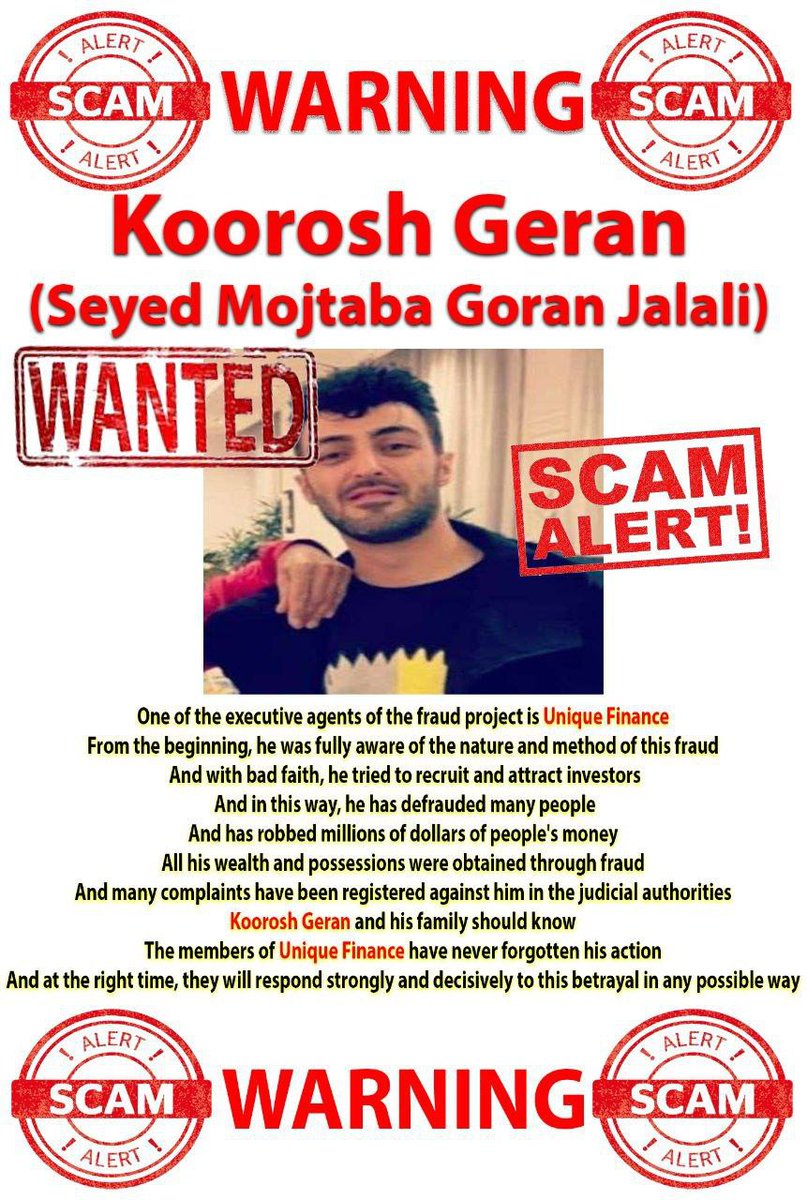 ! ALERT ! SCAM ! ALERT !

WARNING

! ALERT ! SCAM ! ALERT !

Koorosh Geran
(Seyed Mojtaba Goran Jalali)

WANTED

SCAM ALERT!

One of the executive agents of the fraud project is Unique Finance
From the beginning, he was fully aware of the nature and method of this fraud
And with bad faith, he tried to recruit and attract investors
And in this way, he has defrauded many people
And has robbed millions of dollars of people's money
All his wealth and possessions were obtained through fraud
And many complaints have been registered against him in the judicial authorities
Koorosh Geran and his family should know
The members of Unique Finance have never forgotten his action
And at the right time, they will respond strongly and decisively to this betrayal in any possible way

! ALERT ! SCAM ! ALERT !

WARNING

! ALERT ! SCAM ! ALERT !